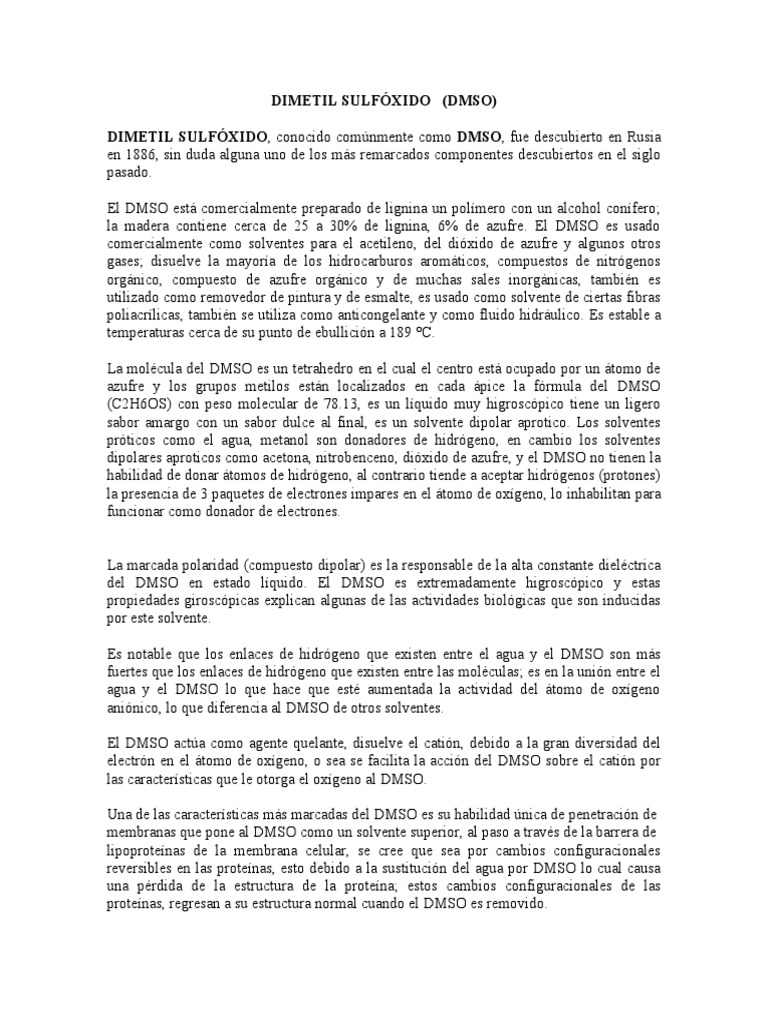 DIMETIL SULFÓXIDO (DMSO)

DIMETIL SULFÓXIDO, conocido comúnmente como DMSO, fue descubierto en Rusia en 1886, sin duda alguna uno de los más remarcados componentes descubiertos en el siglo pasado.

El DMSO está comercialmente preparado de lignina un polímero con un alcohol conífero; la madera contiene cerca de 25 a 30% de lignina, 6% de azufre. El DMSO es usado comercialmente como solventes para el acetileno, del dióxido de azufre y algunos otros gases; disuelve la mayoría de los hidrocarburos aromáticos, compuestos de nitrógenos orgánico, compuesto de azufre orgánico y de muchas sales inorgánicas, también es utilizado como removedor de pintura y de esmalte, es usado como solvente de ciertas fibras poliacrílicas, también se utiliza como anticongelante y como fluido hidráulico. Es estable a temperaturas cerca de su punto de ebullición a 189 ºC.

La molécula del DMSO es un tetrahedro en el cual el centro está ocupado por un átomo de azufre y los grupos metilos están localizados en cada ápice la fórmula del DMSO (C2H6OS) con peso molecular de 78.13, es un líquido muy higroscópico tiene un ligero sabor amargo con un sabor dulce al final, es un solvente dipolar aprotico. Los solventes próticos como el agua, metanol son donadores de hidrógeno, en cambio los solventes dipolares aproticos como acetona, nitrobenceno, dióxido de azufre, y el DMSO no tienen la habilidad de donar átomos de hidrógeno, al contrario tiende a aceptar hidrógenos (protones) la presencia de 3 paquetes de electrones impares en el átomo de oxígeno, lo inhabilitan para funcionar como donador de electrones.

La marcada polaridad (compuesto dipolar) es la responsable de la alta constante dieléctrica del DMSO en estado líquido. El DMSO es extremadamente higroscópico y estas propiedades giroscópicas explican algunas de las actividades biológicas que son inducidas por este solvente.

Es notable que los enlaces de hidrógeno que existen entre el agua y el DMSO son más fuertes que los enlaces de hidrógeno que existen entre las moléculas; es en la unión entre el agua y el DMSO lo que hace que esté aumentada la actividad del átomo de oxígeno aniónico, lo que diferencia al DMSO de otros solventes.

El DMSO actúa como agente quelante, disuelve el catión, debido a la gran diversidad del electrón en el átomo de oxígeno, o sea se facilita la acción del DMSO sobre el catión por las características que le otorga el oxígeno al DMSO.

Una de las características más marcadas del DMSO es su habilidad única de penetración de membranas que pone al DMSO como un solvente superior, al paso a través de la barrera de lipoproteínas de la membrana celular, se cree que sea por cambios configuracionales reversibles en las proteínas, esto debido a la sustitución del agua por DMSO lo cual causa una pérdida de la estructura de la proteína; estos cambios configuracionales de las proteínas, regresan a su estructura normal cuando el DMSO es removido.